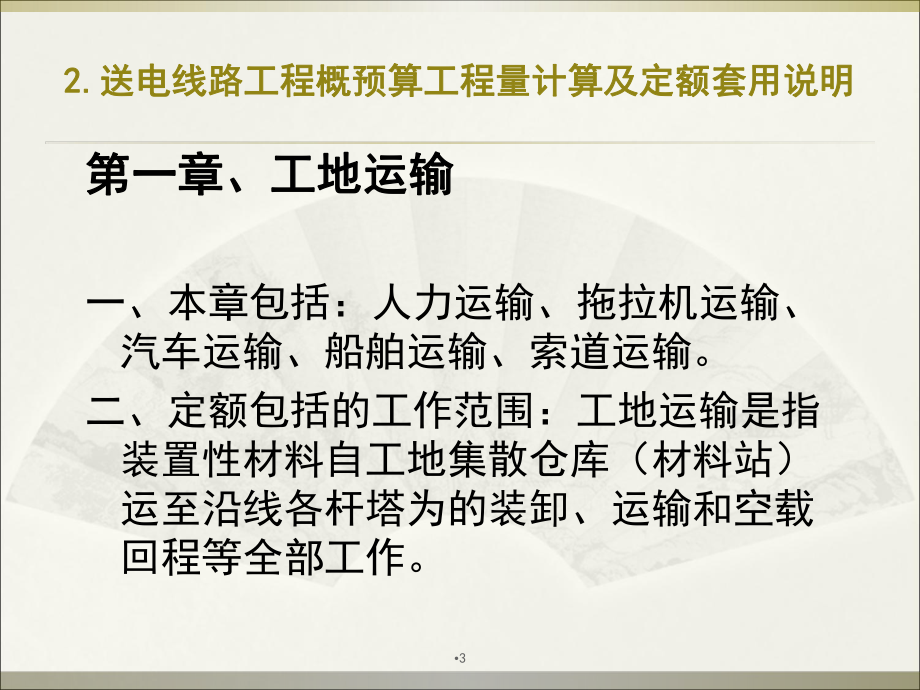 2. 送电线路工程概预算工程量计算及定额套用说明

第一章、工地运输

一、本章包括：人力运输、拖拉机运输、汽车运输、船舶运输、索道运输。

二、定额包括的工作范围：工地运输是指装置性材料自工地集散仓库（材料站）运至沿线各杆塔为的装卸、运输和空载回程等全部工作。

•3